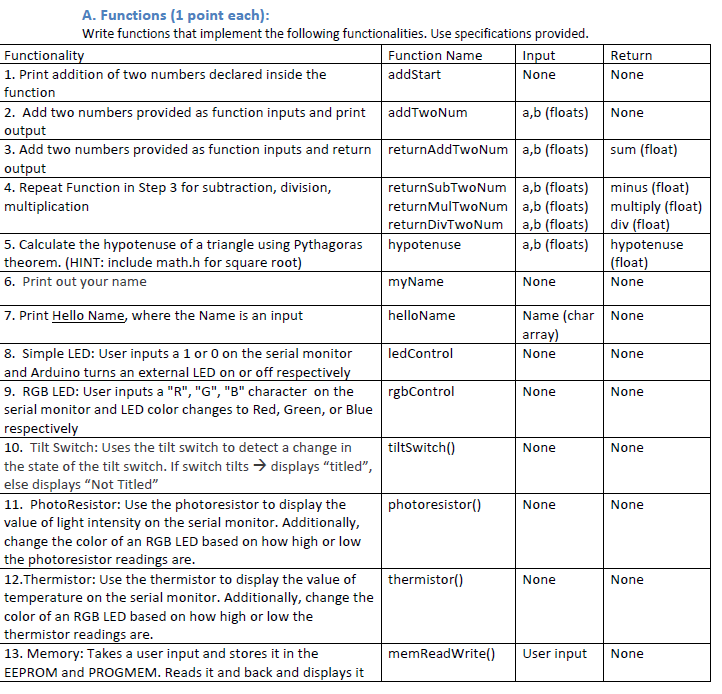 A. Functions (1 point each):

Write functions that implement the following functionalities. Use specifications provided.

| Functionality | Function Name | Input | Return |
|---|---|---|---|
| 1. Print addition of two numbers declared inside the function | addStart | None | None |
| 2. Add two numbers provided as function inputs and print output | addTwoNum | a,b (floats) | None |
| 3. Add two numbers provided as function inputs and return output | returnAddTwoNum | a,b (floats) | sum (float) |
| 4. Repeat Function in Step 3 for subtraction, division, multiplication | returnSubTwoNum returnMulTwoNum returnDivTwoNum | a,b (floats) a,b (floats) a,b (floats) | minus (float) multiply (float) div (float) |
| 5. Calculate the hypotenuse of a triangle using Pythagoras theorem. (HINT: include math.h for square root) | hypotenuse | a,b (floats) | hypotenuse (float) |
| 6. Print out your name | myName | None | None |
| 7. Print Hello Name, where the Name is an input | helloName | Name (char array) | None |
| 8. Simple LED: User inputs a 1 or 0 on the serial monitor and Arduino turns an external LED on or off respectively | ledControl | None | None |
| 9. RGB LED: User inputs a "R", "G", "B" character on the serial monitor and LED color changes to Red, Green, or Blue respectively | rgbControl | None | None |
| 10. Tilt Switch: Uses the tilt switch to detect a change in the state of the tilt switch. If switch tilts → displays "titled", else displays "Not Titled" | tiltSwitch() | None | None |
| 11. PhotoResistor: Use the photoresistor to display the value of light intensity on the serial monitor. Additionally, change the color of an RGB LED based on how high or low the photoresistor readings are. | photoresistor() | None | None |
| 12.Thermistor: Use the thermistor to display the value of temperature on the serial monitor. Additionally, change the color of an RGB LED based on how high or low the thermistor readings are. | thermistor() | None | None |
| 13. Memory: Takes a user input and stores it in the EEPROM and PROGMEM. Reads it and back and displays it | memReadWrite() | User input | None |